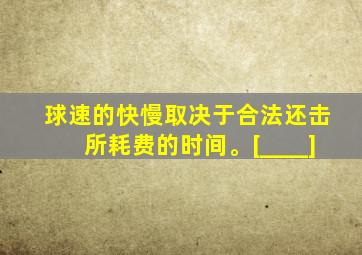 球速的快慢取决于合法还击所耗费的时间。[____]